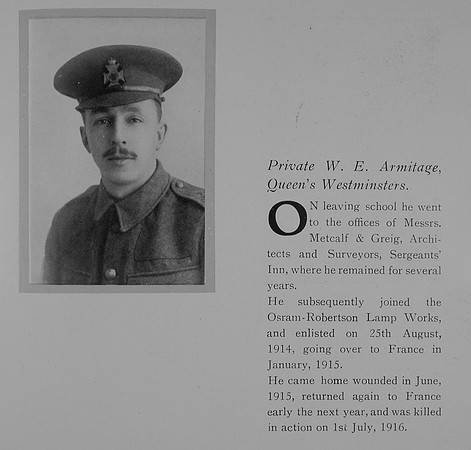 Private W. E. Armitage, Queen's Westminsters.

ON leaving school he went to the offices of Messrs. Metcalf & Greig, Architects and Surveyors, Sergeants' Inn, where he remained for several years.

He subsequently joined the Osram-Robertson Lamp Works, and enlisted on 25th August, 1914, going over to France in January, 1915.

He came home wounded in June, 1915, returned again to France early the next year, and was killed in action on 1st July, 1916.